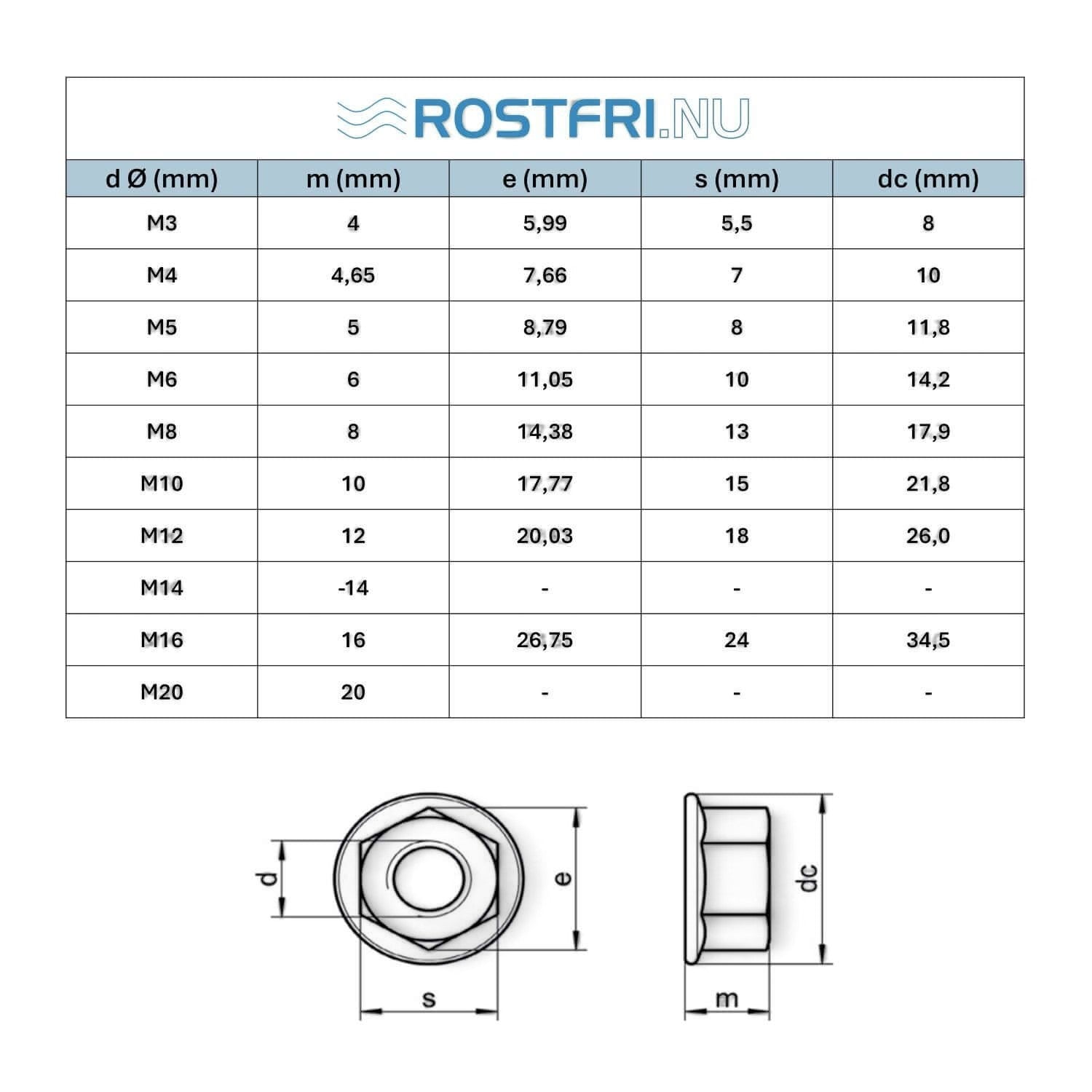 ROSTFRI.NU

| d Ø (mm) | m (mm) | e (mm) | s (mm) | dc (mm) |
|---|---|---|---|---|
| M3 | 4 | 5,99 | 5,5 | 8 |
| M4 | 4,65 | 7,66 | 7 | 10 |
| M5 | 5 | 8,79 | 8 | 11,8 |
| M6 | 6 | 11,05 | 10 | 14,2 |
| M8 | 8 | 14,38 | 13 | 17,9 |
| M10 | 10 | 17,77 | 15 | 21,8 |
| M12 | 12 | 20,03 | 18 | 26,0 |
| M14 | -14 | - | - | - |
| M16 | 16 | 26,75 | 24 | 34,5 |
| M20 | 20 | - | - | - |

d

e

s

dc

m